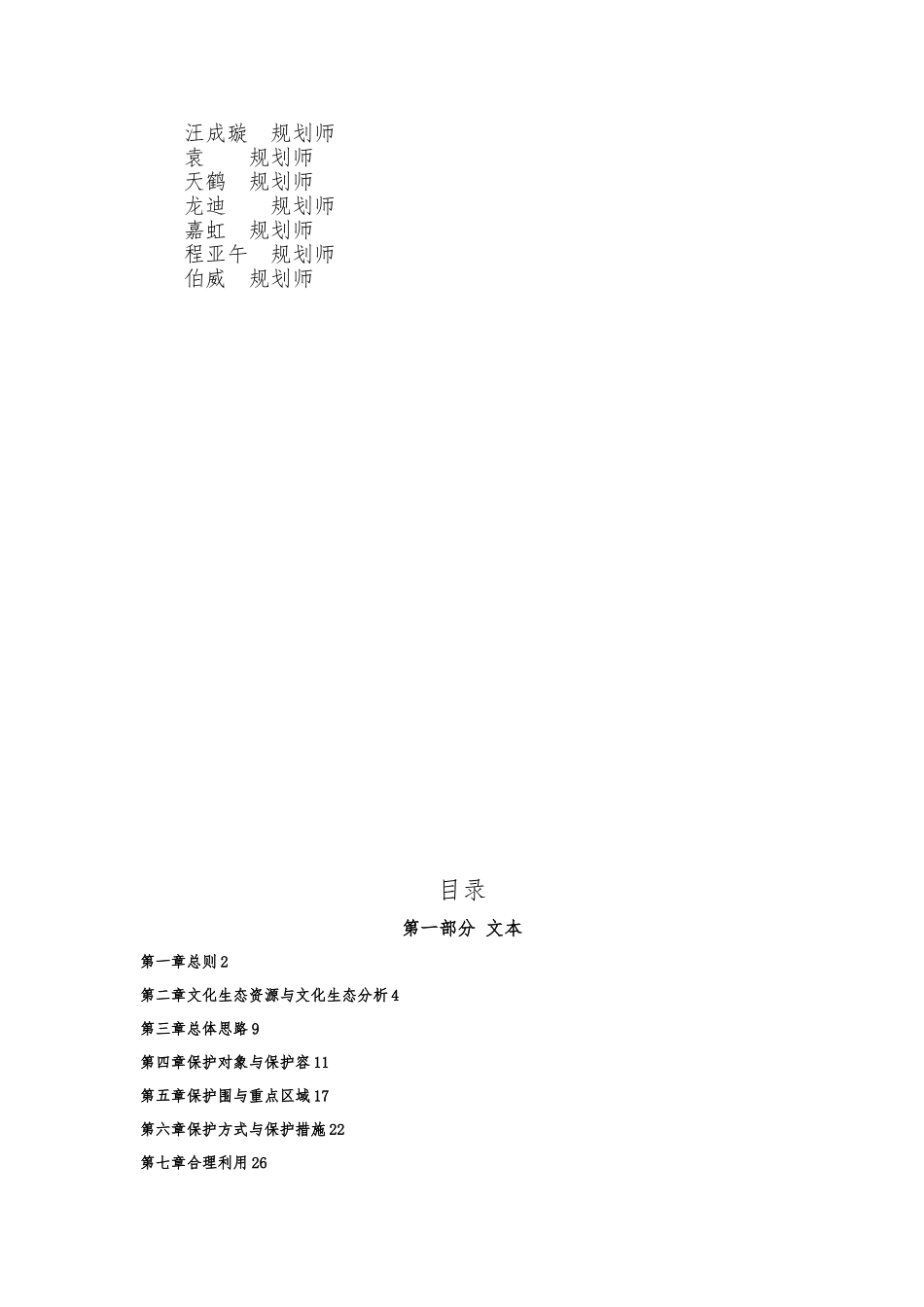 汪成璇　规划师
袁　　规划师
天鹤　规划师
龙迪　　规划师
嘉虹　规划师
程亚午　规划师
伯威　规划师

目录

第一部分 文本

第一章总则 2

第二章文化生态资源与文化生态分析 4

第三章总体思路 9

第四章保护对象与保护容 11

第五章保护围与重点区域 17

第六章保护方式与保护措施 22

第七章合理利用 26